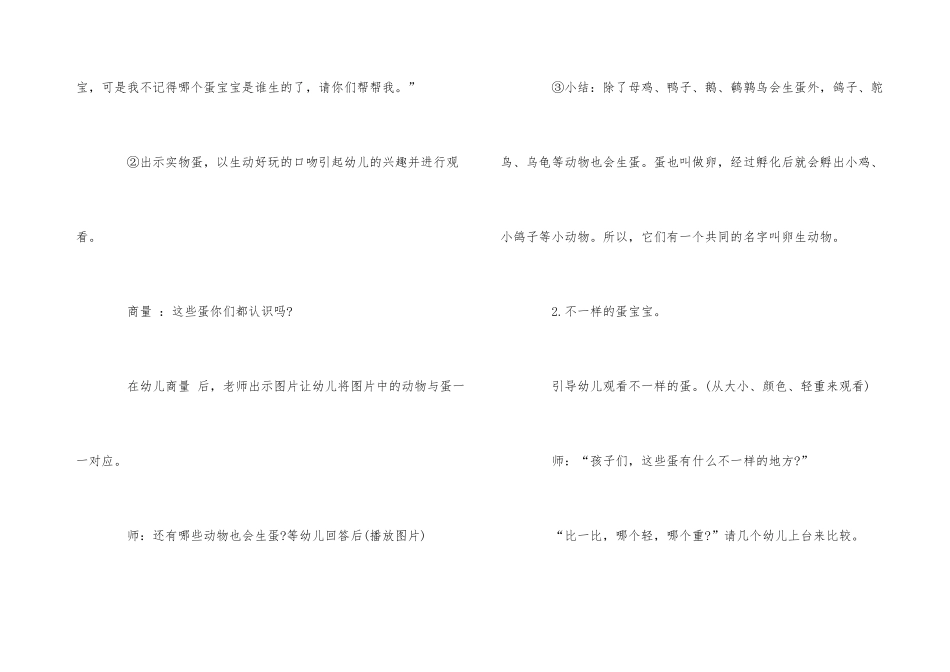 宝，可是我不记得哪个蛋宝宝是谁生的了，请你们帮帮我。”

②出示实物蛋，以生动好玩的口吻引起幼儿的兴趣并进行观看。

商量 ：这些蛋你们都认识吗?

在幼儿商量 后，老师出示图片让幼儿将图片中的动物与蛋一一对应。

师：还有哪些动物也会生蛋?等幼儿回答后(播放图片)

③小结：除了母鸡、鸭子、鹅、鹌鹑鸟会生蛋外，鸽子、鸵鸟、乌龟等动物也会生蛋。蛋也叫做卵，经过孵化后就会孵出小鸡、小鸽子等小动物。所以，它们有一个共同的名字叫卵生动物。

2.不一样的蛋宝宝。

引导幼儿观看不一样的蛋。(从大小、颜色、轻重来观看)

师：“孩子们，这些蛋有什么不一样的地方?”

“比一比，哪个轻，哪个重?”请几个幼儿上台来比较。